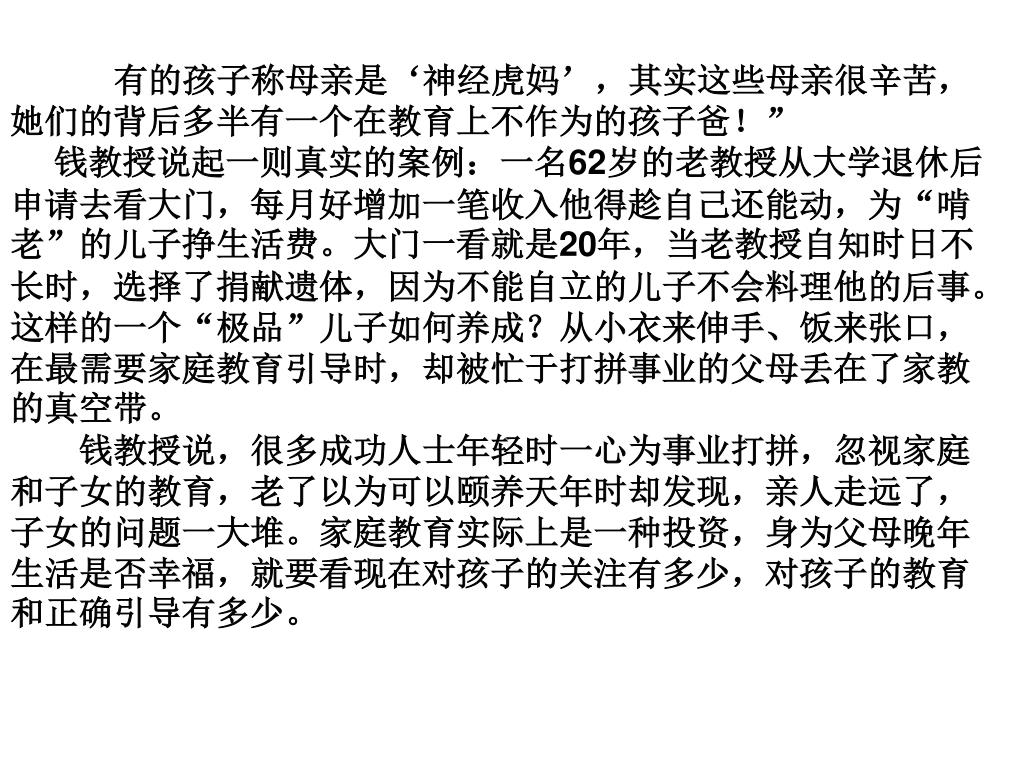 有的孩子称母亲是‘神经虎妈’，其实这些母亲很辛苦，她们的背后多半有一个在教育上不作为的孩子爸！”

钱教授说起一则真实的案例：一名62岁的老教授从大学退休后申请去看大门，每月好增加一笔收入他得趁自己还能动，为“啃老”的儿子挣生活费。大门一看就是20年，当老教授自知时日不长时，选择了捐献遗体，因为不能自立的儿子不会料理他的后事。这样的一个“极品”儿子如何养成？从小衣来伸手、饭来张口，在最需要家庭教育引导时，却被忙于打拼事业的父母丢在了家教的真空带。

钱教授说，很多成功人士年轻时一心为事业打拼，忽视家庭和子女的教育，老了以为可以颐养天年时却发现，亲人走远了，子女的问题一大堆。家庭教育实际上是一种投资，身为父母晚年生活是否幸福，就要看现在对孩子的关注有多少，对孩子的教育和正确引导有多少。